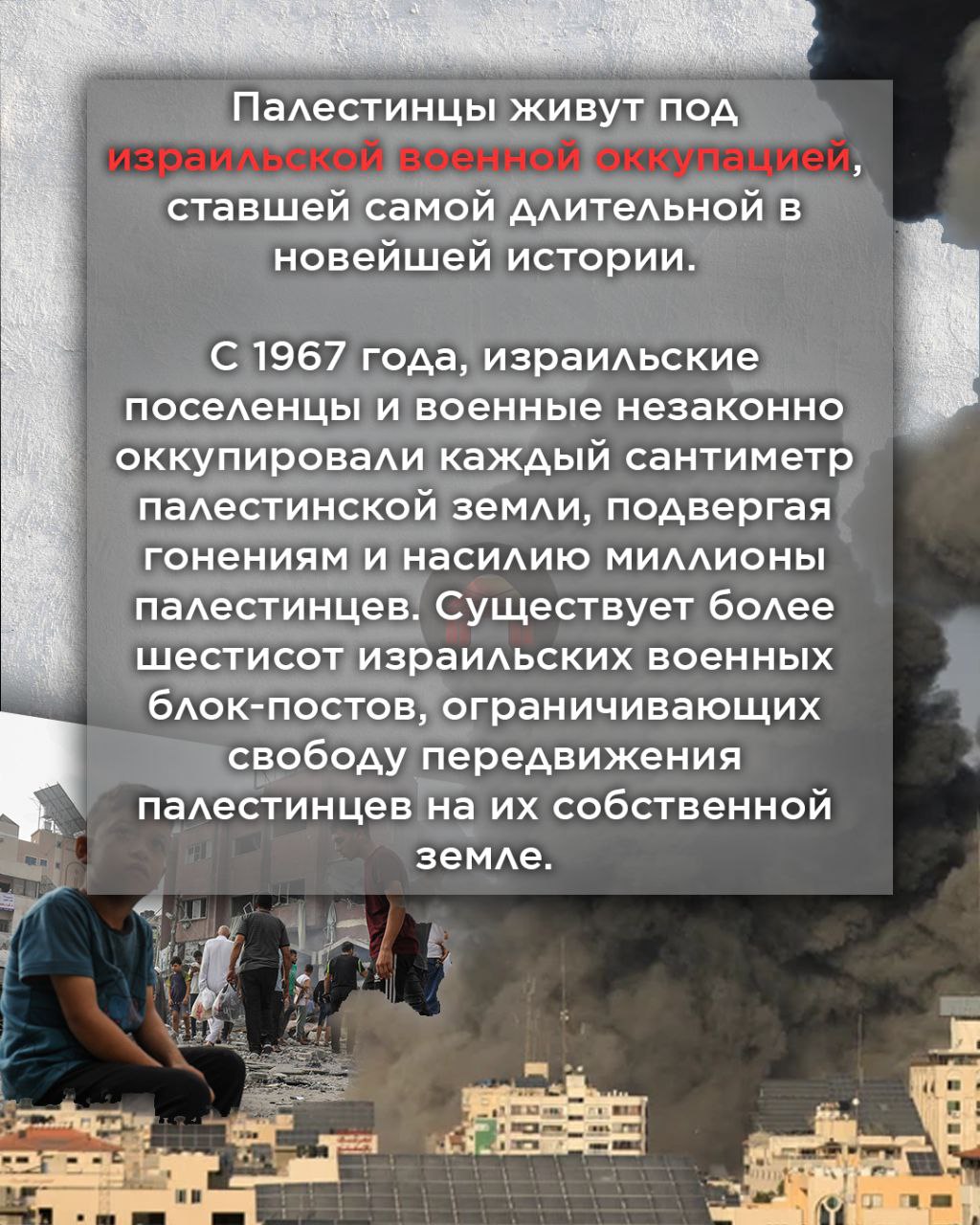 Палестинцы живут под израильской военной оккупацией, ставшей самой длительной в новейшей истории.

С 1967 года, израильские поселенцы и военные незаконно оккупировали каждый сантиметр палестинской земли, подвергая гонениям и насилию миллионы палестинцев. Существует более шестисот израильских военных блок-постов, ограничивающих свободу передвижения палестинцев на их собственной земле.